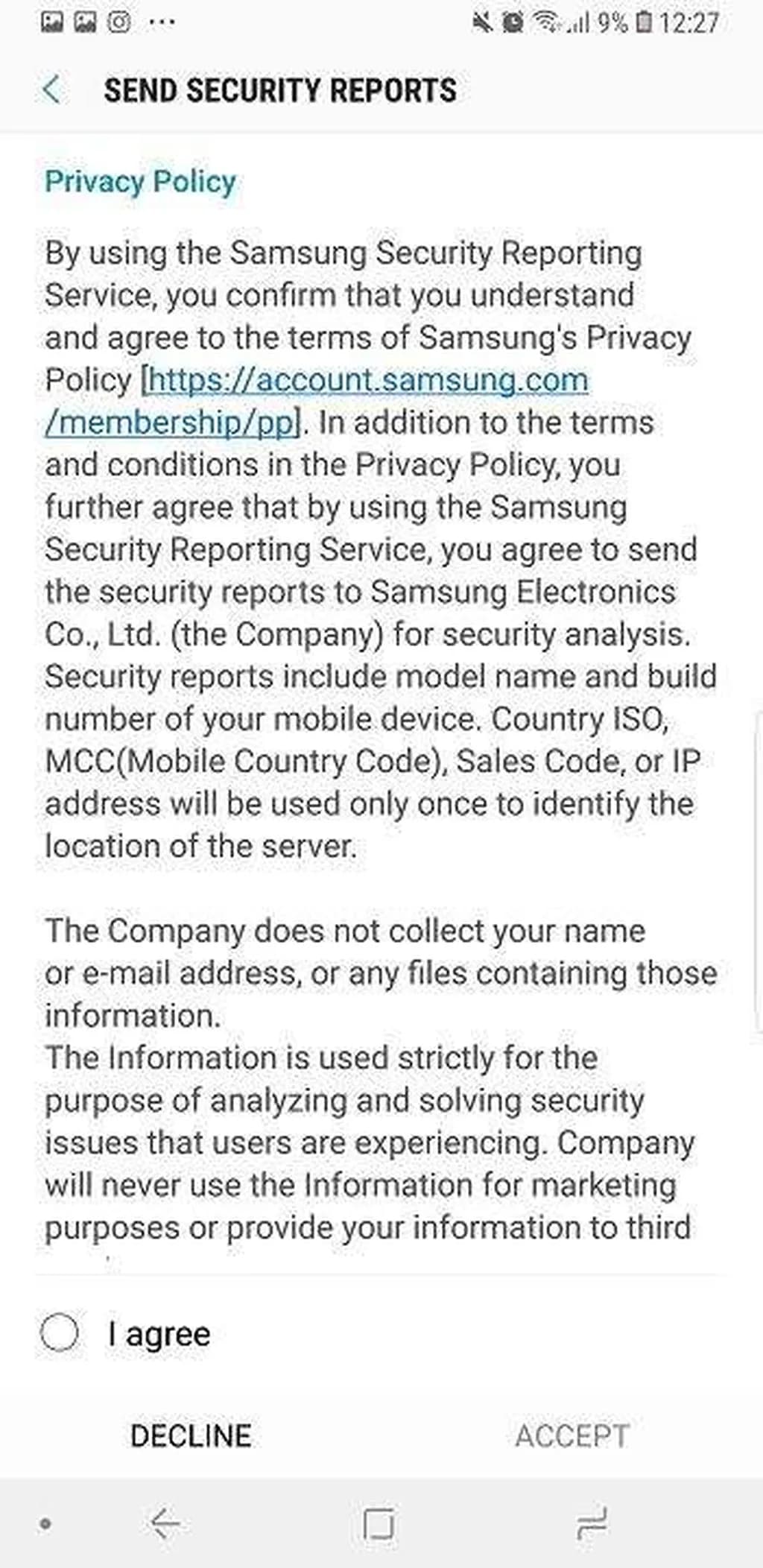 9% 12:27

SEND SECURITY REPORTS

Privacy Policy

By using the Samsung Security Reporting Service, you confirm that you understand and agree to the terms of Samsung's Privacy Policy [https://account.samsung.com/membership/pp]. In addition to the terms and conditions in the Privacy Policy, you further agree that by using the Samsung Security Reporting Service, you agree to send the security reports to Samsung Electronics Co., Ltd. (the Company) for security analysis. Security reports include model name and build number of your mobile device. Country ISO, MCC(Mobile Country Code), Sales Code, or IP address will be used only once to identify the location of the server.

The Company does not collect your name or e-mail address, or any files containing those information.
The Information is used strictly for the purpose of analyzing and solving security issues that users are experiencing. Company will never use the Information for marketing purposes or provide your information to third

I agree

DECLINE

ACCEPT